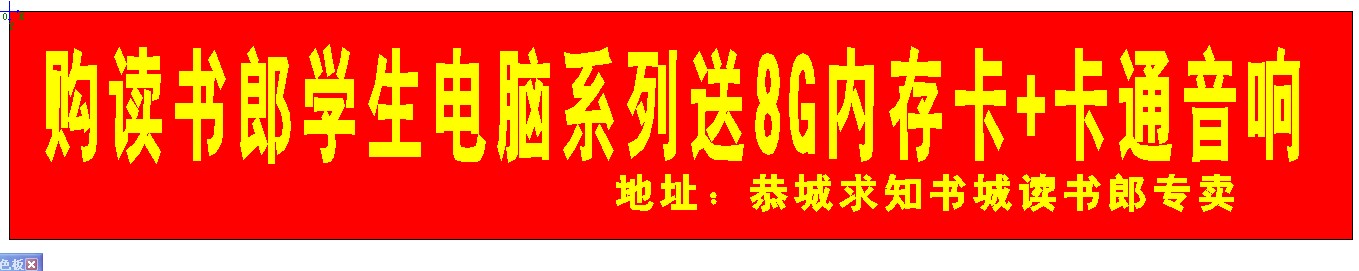 购读书郎学生电脑系列送8G内存卡+卡通音响

地址：恭城求知书城读书郎专卖

色板